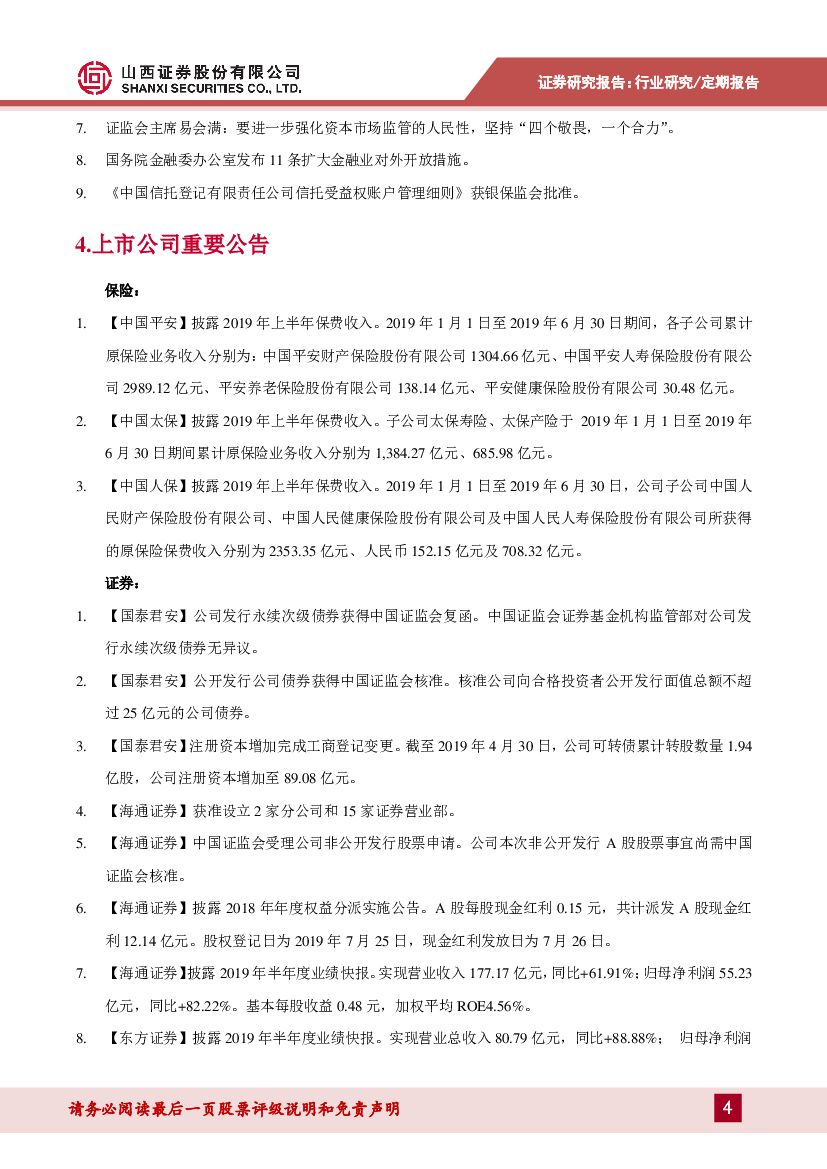 山西证券股份有限公司
SHANXI SECURITIES CO., LTD.

证券研究报告：行业研究/定期报告

7. 证监会主席易会满：要进一步强化资本市场监管的人民性，坚持“四个敬畏，一个合力”。

8. 国务院金融委办公室发布 11 条扩大金融业对外开放措施。

9. 《中国信托登记有限责任公司信托受益权账户管理细则》获银保监会批准。

4.上市公司重要公告

保险：

1. 【中国平安】披露 2019 年上半年保费收入。2019 年 1 月 1 日至 2019 年 6 月 30 日期间，各子公司累计原保险业务收入分别为：中国平安财产保险股份有限公司 1304.66 亿元、中国平安人寿保险股份有限公司 2989.12 亿元、平安养老保险股份有限公司 138.14 亿元、平安健康保险股份有限公司 30.48 亿元。

2. 【中国太保】披露 2019 年上半年保费收入。子公司太保寿险、太保产险于 2019 年 1 月 1 日至 2019 年 6 月 30 日期间累计原保险业务收入分别为 1,384.27 亿元、685.98 亿元。

3. 【中国人保】披露 2019 年上半年保费收入。2019 年 1 月 1 日至 2019 年 6 月 30 日，公司子公司中国人民财产保险股份有限公司、中国人民健康保险股份有限公司及中国人民人寿保险股份有限公司所获得的原保险保费收入分别为 2353.35 亿元、人民币 152.15 亿元及 708.32 亿元。

证券：

1. 【国泰君安】公司发行永续次级债券获得中国证监会复函。中国证监会证券基金机构监管部对公司发行永续次级债券无异议。

2. 【国泰君安】公开发行公司债券获得中国证监会核准。核准公司向合格投资者公开发行面值总额不超过 25 亿元的公司债券。

3. 【国泰君安】注册资本增加完成工商登记变更。截至 2019 年 4 月 30 日，公司可转债累计转股数量 1.94 亿股，公司注册资本增加至 89.08 亿元。

4. 【海通证券】获准设立 2 家分公司和 15 家证券营业部。

5. 【海通证券】中国证监会受理公司非公开发行股票申请。公司本次非公开发行 A 股股票事宜尚需中国证监会核准。

6. 【海通证券】披露 2018 年年度权益分派实施公告。A 股每股现金红利 0.15 元，共计派发 A 股现金红利 12.14 亿元。股权登记日为 2019 年 7 月 25 日，现金红利发放日为 7 月 26 日。

7. 【海通证券】披露 2019 年半年度业绩快报。实现营业收入 177.17 亿元，同比+61.91%；归母净利润 55.23 亿元，同比+82.22%。基本每股收益 0.48 元，加权平均 ROE4.56%。

8. 【东方证券】披露 2019 年半年度业绩快报。实现营业总收入 80.79 亿元，同比+88.88%； 归母净利润

请务必阅读最后一页股票评级说明和免责声明

4